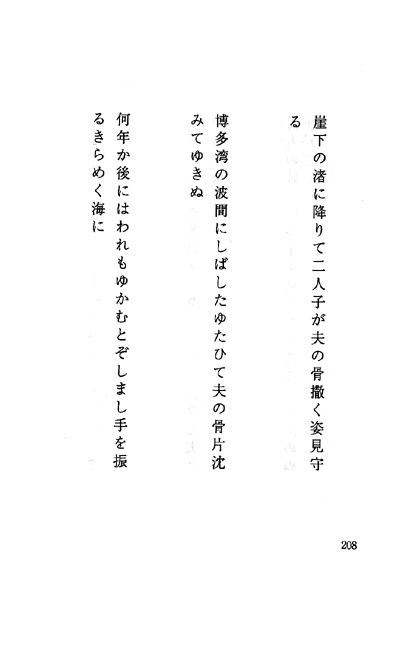 崖下の渚に降りて二人子が夫の骨撒く姿見守る

博多湾の波間にしばしたゆたひて夫の骨片沈みてゆきぬ

何年か後にはわれもゆかむとぞしまし手を振るきらめく海に

208